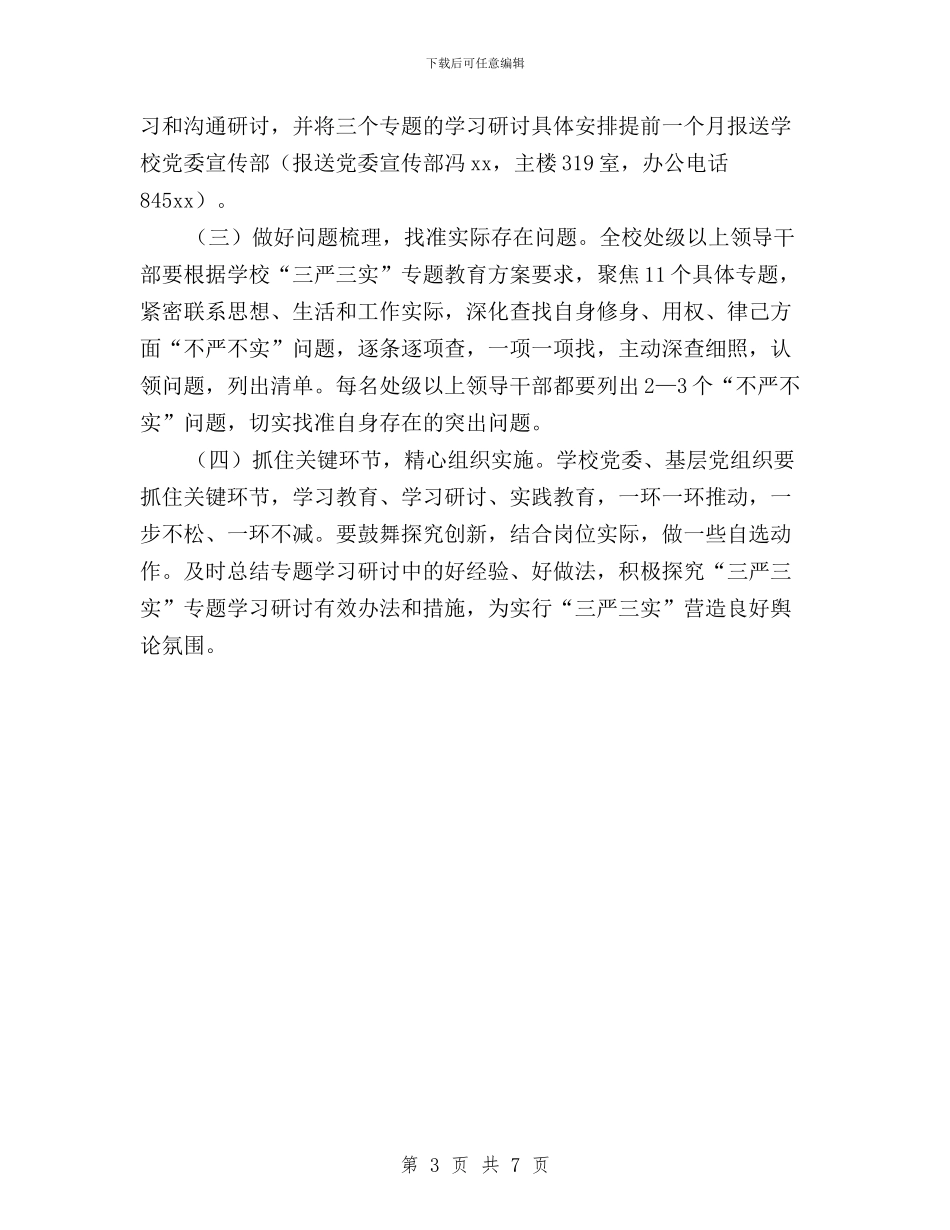 下载后可任意编辑

习和沟通研讨，并将三个专题的学习研讨具体安排提前一个月报送学校党委宣传部（报送党委宣传部冯xx，主楼319室，办公电话845xx）。

（三）做好问题梳理，找准实际存在问题。全校处级以上领导干部要根据学校“三严三实”专题教育方案要求，聚焦11个具体专题，紧密联系思想、生活和工作实际，深化查找自身修身、用权、律己方面“不严不实”问题，逐条逐项查，一项一项找，主动深查细照，认领问题，列出清单。每名处级以上领导干部都要列出2—3个“不严不实”问题，切实找准自身存在的突出问题。

（四）抓住关键环节，精心组织实施。学校党委、基层党组织要抓住关键环节，学习教育、学习研讨、实践教育，一环一环推动，一步不松、一环不减。要鼓舞探究创新，结合岗位实际，做一些自选动作。及时总结专题学习研讨中的好经验、好做法，积极探究“三严三实”专题学习研讨有效办法和措施，为实行“三严三实”营造良好舆论氛围。

第 3 页 共 7 页